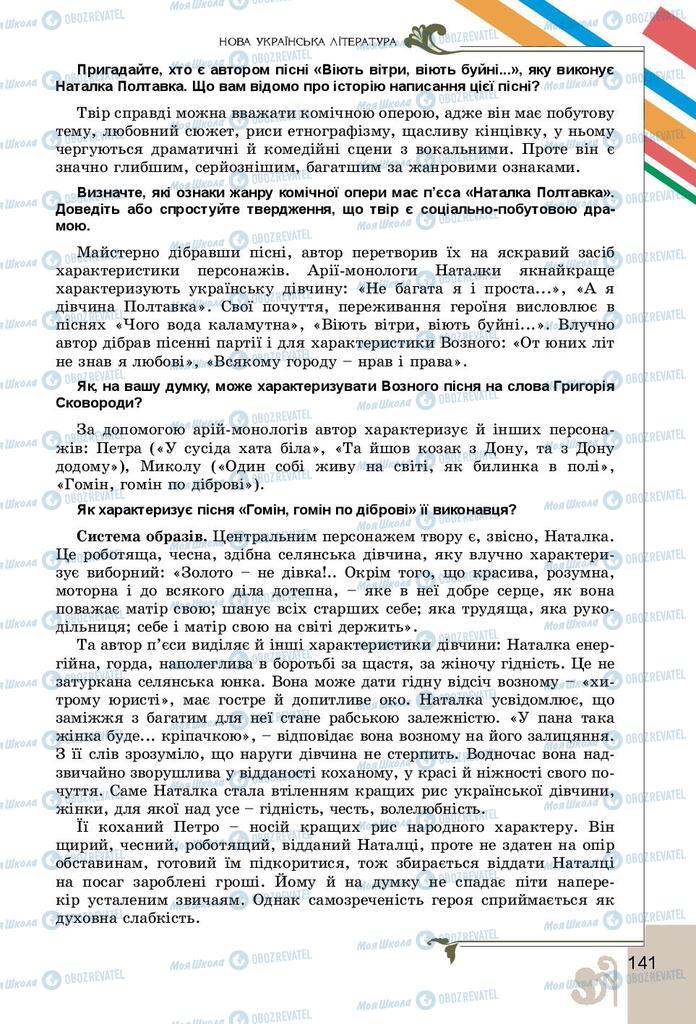 НОВА УКРАЇНСЬКА ЛІТЕРАТУРА

Пригадайте, хто є автором пісні «Віють вітри, віють буйні...», яку виконує Наталка Полтавка. Що вам відомо про історію написання цієї пісні?

Твір справді можна вважати комічною оперою, адже він має побутову тему, любовний сюжет, риси етнографізму, щасливу кінцівку, у ньому чергуються драматичні й комедійні сцени з вокальними. Проте він є значно глибшим, серйознішим, багатшим за жанровими ознаками.

Визначте, які ознаки жанру комічної опери має п'єса «Наталка Полтавка». Доведіть або спростуйте твердження, що твір є соціально-побутовою драмою.

Майстерно дібравши пісні, автор перетворив їх на яскравий засіб характеристики персонажів. Арії-монологи Наталки якнайкраще характеризують українську дівчину: «Не багата я і проста...», «А я дівчина Полтавка». Свої почуття, переживання героїня висловлює в піснях «Чого вода каламутна», «Віють вітри, віють буйні...». Влучно автор дібрав пісенні партії і для характеристики Возного: «От юних літ не знав я любові», «Всякому городу – нрав і права».

Як, на вашу думку, може характеризувати Возного пісня на слова Григорія Сковороди?

За допомогою арій-монологів автор характеризує й інших персонажів: Петра («У сусіда хата біла», «Та йшов козак з Дону, та з Дону додому»), Миколу («Один собі живу на світі, як билинка в полі», «Гомін, гомін по діброві»).

Як характеризує пісня «Гомін, гомін по діброві» її виконавця?

Система образів. Центральним персонажем твору є, звісно, Наталка. Це роботяща, чесна, здібна селянська дівчина, яку влучно характеризує виборний: «Золото – не дівка!.. Окрім того, що красива, розумна, моторна і до всякого діла дотепна, – яке в неї добре серце, як вона поважає матір свою; шанує всіх старших себе; яка трудяща, яка рукодільниця; себе і матір свою на світі держить».

Та автор п'єси виділяє й інші характеристики дівчини: Наталка енергійна, горда, наполеглива в боротьбі за щастя, за жіночу гідність. Це не затуркана селянська юнка. Вона може дати гідну відсіч возному – «хитрому юристі», має гостре й допитливе око. Наталка усвідомлює, що заміжжя з багатим для неї стане рабською залежністю. «У пана така жінка буде... кріпачкою», – відповідає вона возному на його залицяння. З її слів зрозуміло, що наруги дівчина не стерпить. Водночас вона надзвичайно зворушлива у відданості коханому, у красі й ніжності свого почуття. Саме Наталка стала втіленням кращих рис української дівчини, жінки, для якої над усе – гідність, честь, волелюбність.

Її коханий Петро – носій кращих рис народного характеру. Він щирий, чесний, роботящий, відданий Наталці, проте не здатен на опір обставинам, готовий їм підкоритися, тож збирається віддати Наталці на посаг зароблені гроші. Йому й на думку не спадає піти наперекір усталеним звичаям. Однак самозреченість героя сприймається як духовна слабкість.

141